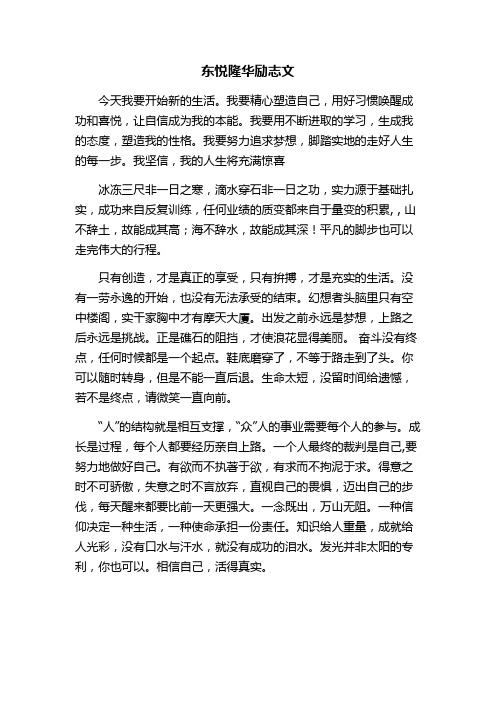 东悦隆华励志文

今天我要开始新的生活。我要精心塑造自己，用好习惯唤醒成功和喜悦，让自信成为我的本能。我要用不断进取的学习，生成我的态度，塑造我的性格。我要努力追求梦想，脚踏实地的走好人生的每一步。我坚信，我的人生将充满惊喜

冰冻三尺非一日之寒，滴水穿石非一日之功，实力源于基础扎实，成功来自反复训练，任何业绩的质变都来自于量变的积累，，山不辞土，故能成其高；海不辞水，故能成其深！平凡的脚步也可以走完伟大的行程。

只有创造，才是真正的享受，只有拚搏，才是充实的生活。没有一劳永逸的开始，也没有无法承受的结束。幻想者头脑里只有空中楼阁，实干家胸中才有摩天大厦。出发之前永远是梦想，上路之后永远是挑战。正是礁石的阻挡，才使浪花显得美丽。 奋斗没有终点，任何时候都是一个起点。鞋底磨穿了，不等于路走到了头。你可以随时转身，但是不能一直后退。生命太短，没留时间给遗憾，若不是终点，请微笑一直向前。

“人”的结构就是相互支撑，“众”人的事业需要每个人的参与。成长是过程，每个人都要经历亲自上路。一个人最终的裁判是自己,要努力地做好自己。有欲而不执著于欲，有求而不拘泥于求。得意之时不可骄傲，失意之时不言放弃，直视自己的畏惧，迈出自己的步伐，每天醒来都要比前一天更强大。一念既出，万山无阻。一种信仰决定一种生活，一种使命承担一份责任。知识给人重量，成就给人光彩，没有口水与汗水，就没有成功的泪水。发光并非太阳的专利，你也可以。相信自己，活得真实。